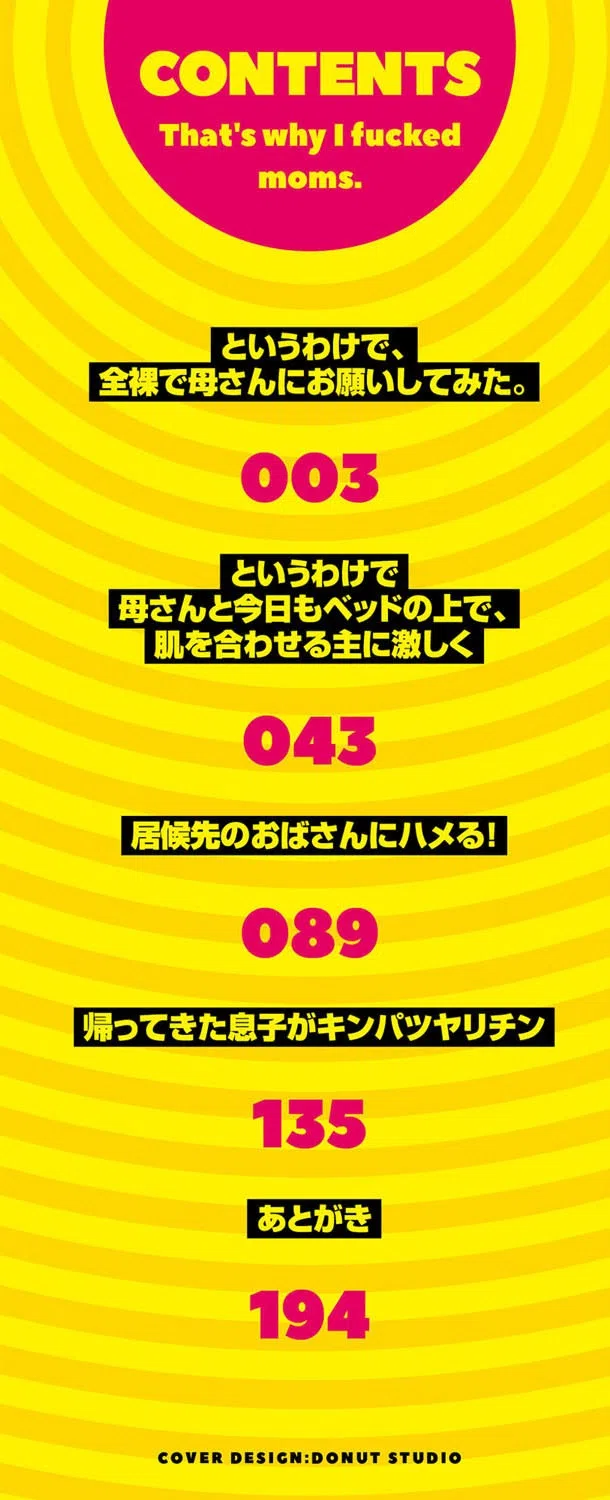 CONTENTS
That's why I fucked moms.

というわけで、
全裸で母さんにお願いしてみた。

003

というわけで
母さんと今日もベッドの上で、
肌を合わせる主に激しく

043

居候先のおばさんにハメる!

089

帰ってきた息子がキンパツヤリチン

135

あとがき

194

COVER DESIGN:DONUT STUDIO